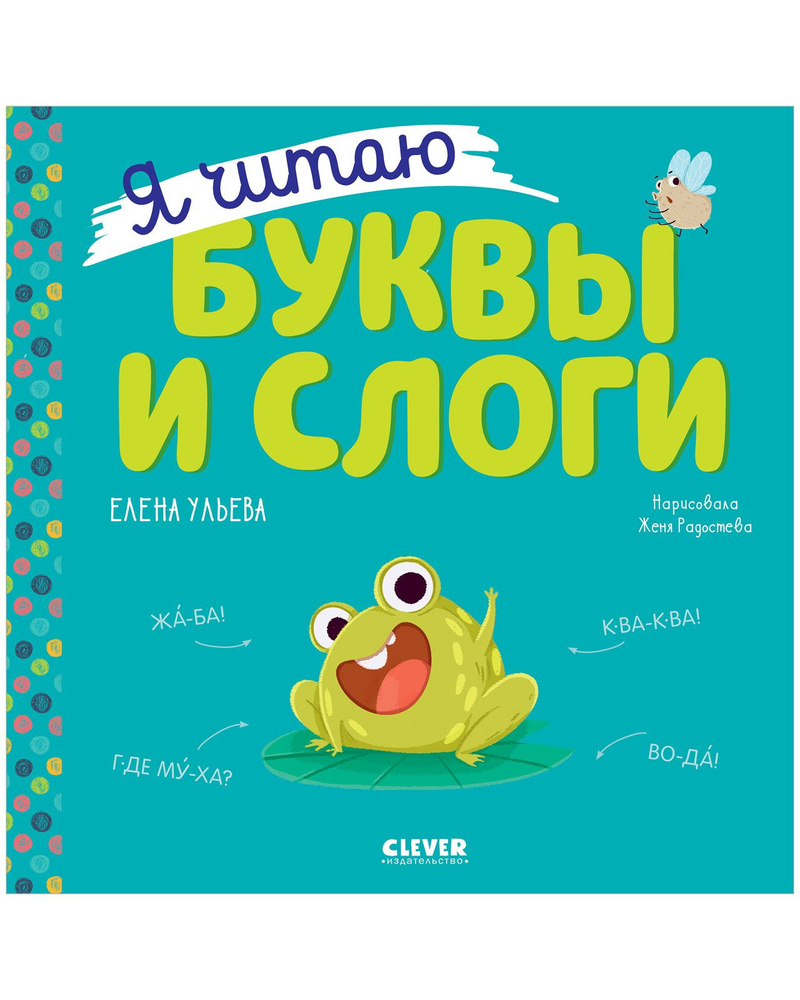 Я читаю
БУКВЫ И СЛОГИ

ЕЛЕНА УЛЬЕВА

Нарисовала
Женя Радостева

ЖА́-БА!

К·ВА-К·ВА!

Г·ДЕ МУ́-ХА?

ВО-ДА́!

CLEVER
•издательство•